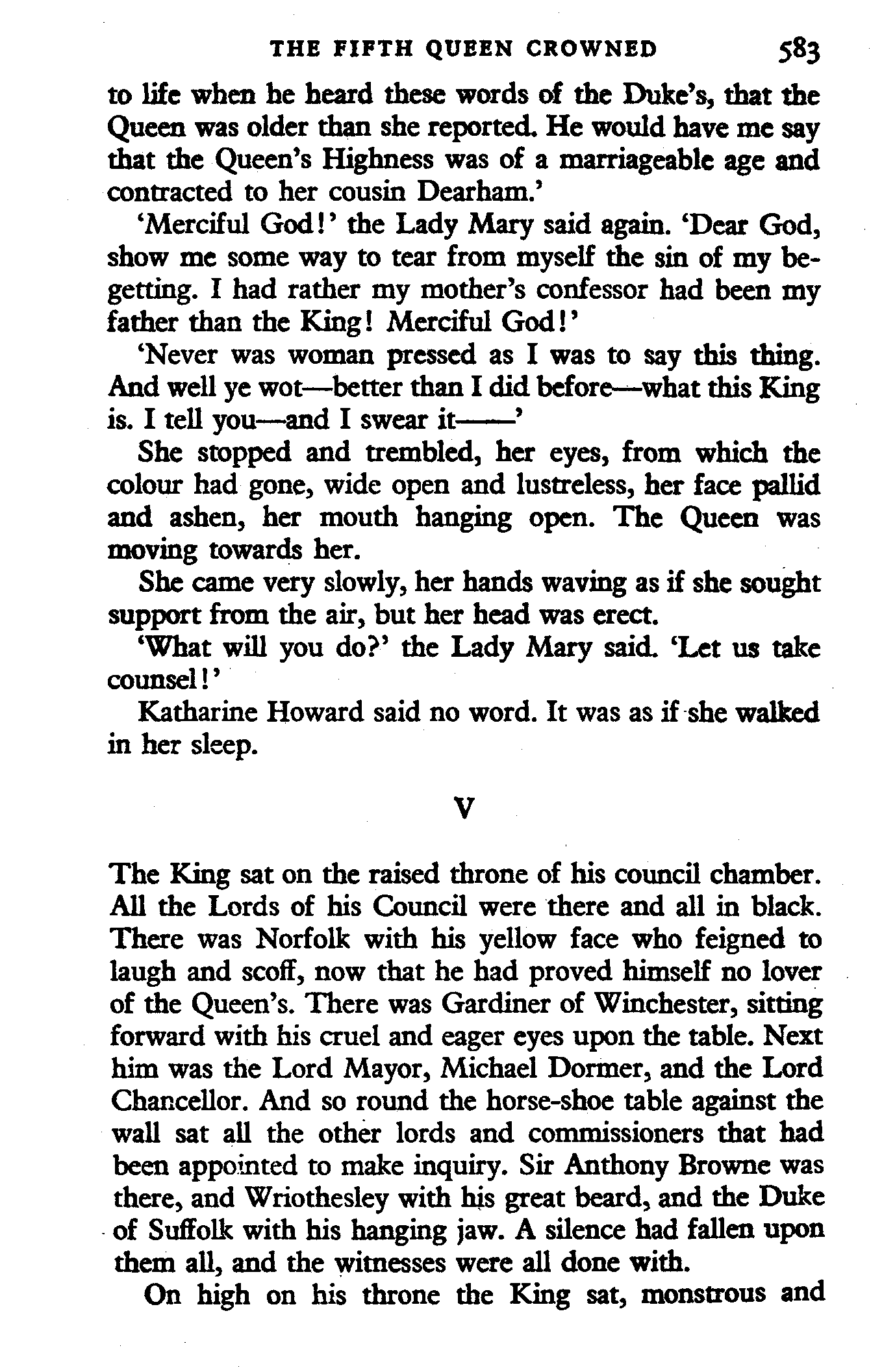 THE FIFTH QUEEN CROWNED 583

to life when he heard these words of the Duke's, that the Queen was older than she reported. He would have me say that the Queen's Highness was of a marriageable age and contracted to her cousin Dearham.'

'Merciful God!' the Lady Mary said again. 'Dear God, show me some way to tear from myself the sin of my begetting. I had rather my mother's confessor had been my father than the King! Merciful God!'

'Never was woman pressed as I was to say this thing. And well ye wot—better than I did before—what this King is. I tell you—and I swear it——'

She stopped and trembled, her eyes, from which the colour had gone, wide open and lustreless, her face pallid and ashen, her mouth hanging open. The Queen was moving towards her.

She came very slowly, her hands waving as if she sought support from the air, but her head was erect.

'What will you do?' the Lady Mary said. 'Let us take counsel!'

Katharine Howard said no word. It was as if she walked in her sleep.

V

The King sat on the raised throne of his council chamber. All the Lords of his Council were there and all in black. There was Norfolk with his yellow face who feigned to laugh and scoff, now that he had proved himself no lover of the Queen's. There was Gardiner of Winchester, sitting forward with his cruel and eager eyes upon the table. Next him was the Lord Mayor, Michael Dormer, and the Lord Chancellor. And so round the horse-shoe table against the wall sat all the other lords and commissioners that had been appointed to make inquiry. Sir Anthony Browne was there, and Wriothesley with his great beard, and the Duke of Suffolk with his hanging jaw. A silence had fallen upon them all, and the witnesses were all done with.

On high on his throne the King sat, monstrous and